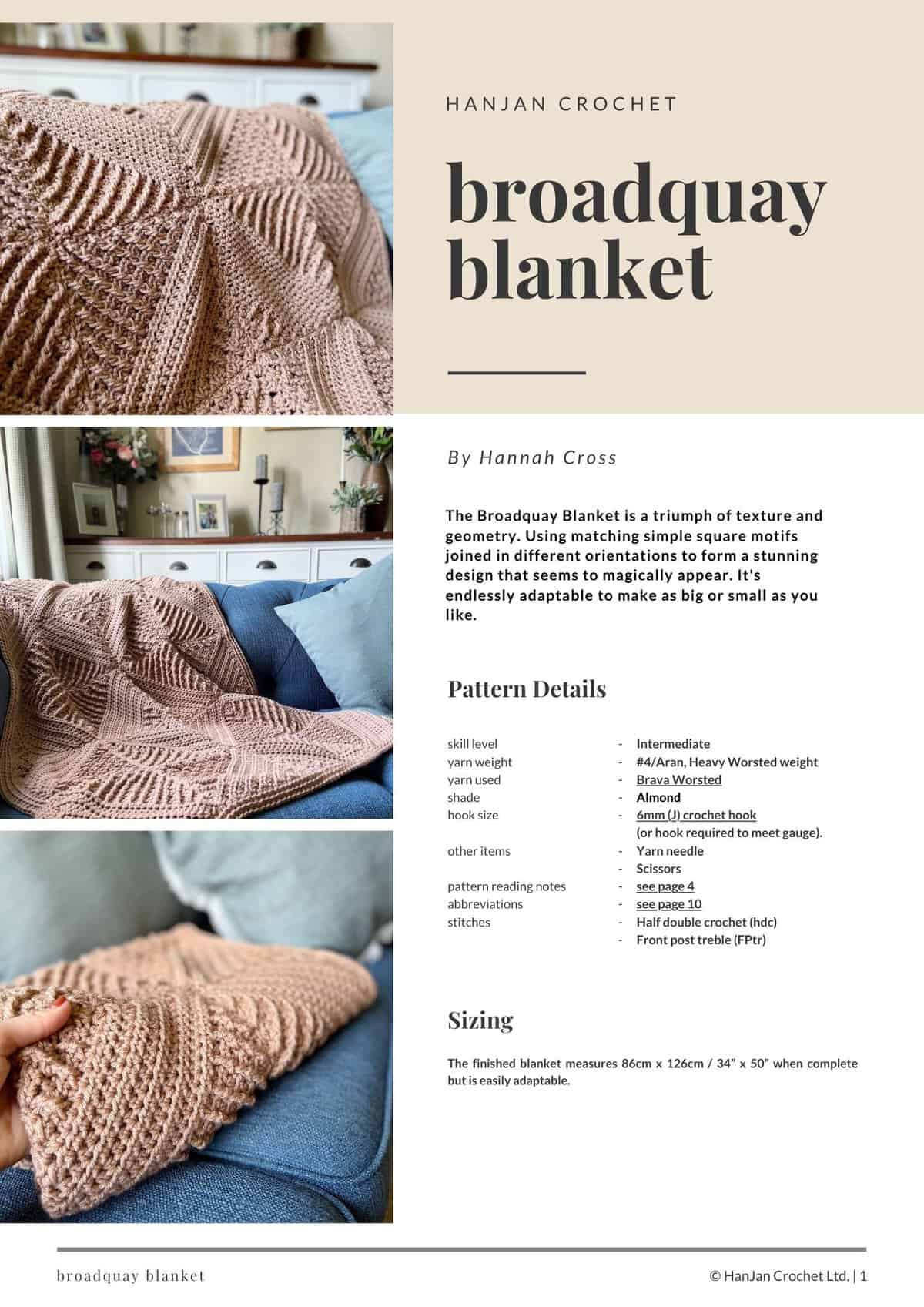 HANJAN CROCHET

broadquay blanket

By Hannah Cross

The Broadquay Blanket is a triumph of texture and geometry. Using matching simple square motifs joined in different orientations to form a stunning design that seems to magically appear. It's endlessly adaptable to make as big or small as you like.

Pattern Details

| | | |
|---|---|---|
| skill level | - | Intermediate |
| yarn weight | - | #4/Aran, Heavy Worsted weight |
| yarn used | - | Brava Worsted |
| shade | - | Almond |
| hook size | - | 6mm (J) crochet hook (or hook required to meet gauge). |
| other items | - | Yarn needle |
| | - | Scissors |
| pattern reading notes | - | see page 4 |
| abbreviations | - | see page 10 |
| stitches | - | Half double crochet (hdc) |
| | - | Front post treble (FPtr) |

Sizing

The finished blanket measures 86cm x 126cm / 34" x 50" when complete but is easily adaptable.

broadquay blanket

© HanJan Crochet Ltd. | 1